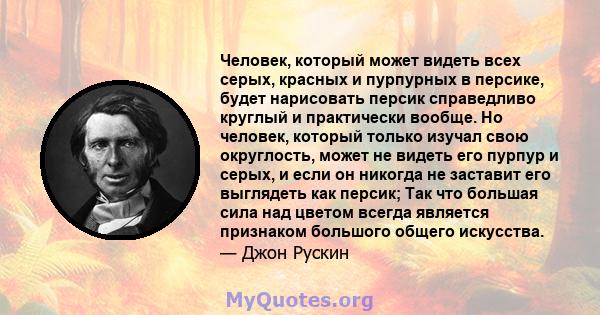 Человек, который может видеть всех серых, красных и пурпурных в персике, будет нарисовать персик справедливо круглый и практически вообще. Но человек, который только изучал свою округлость, может не видеть его пурпур и серых, и если он никогда не заставит его выглядеть как персик; Так что большая сила над цветом всегда является признаком большого общего искусства.
— Джон Рускин

MyQuotes.org